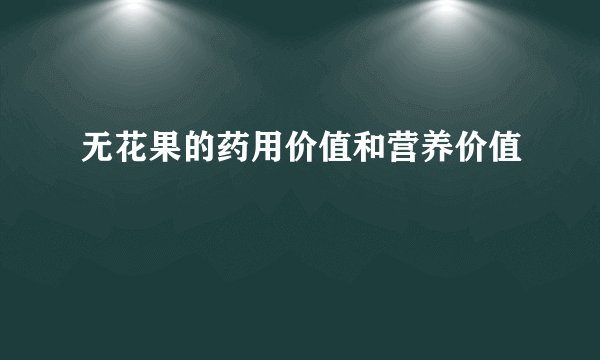 无花果的药用价值和营养价值